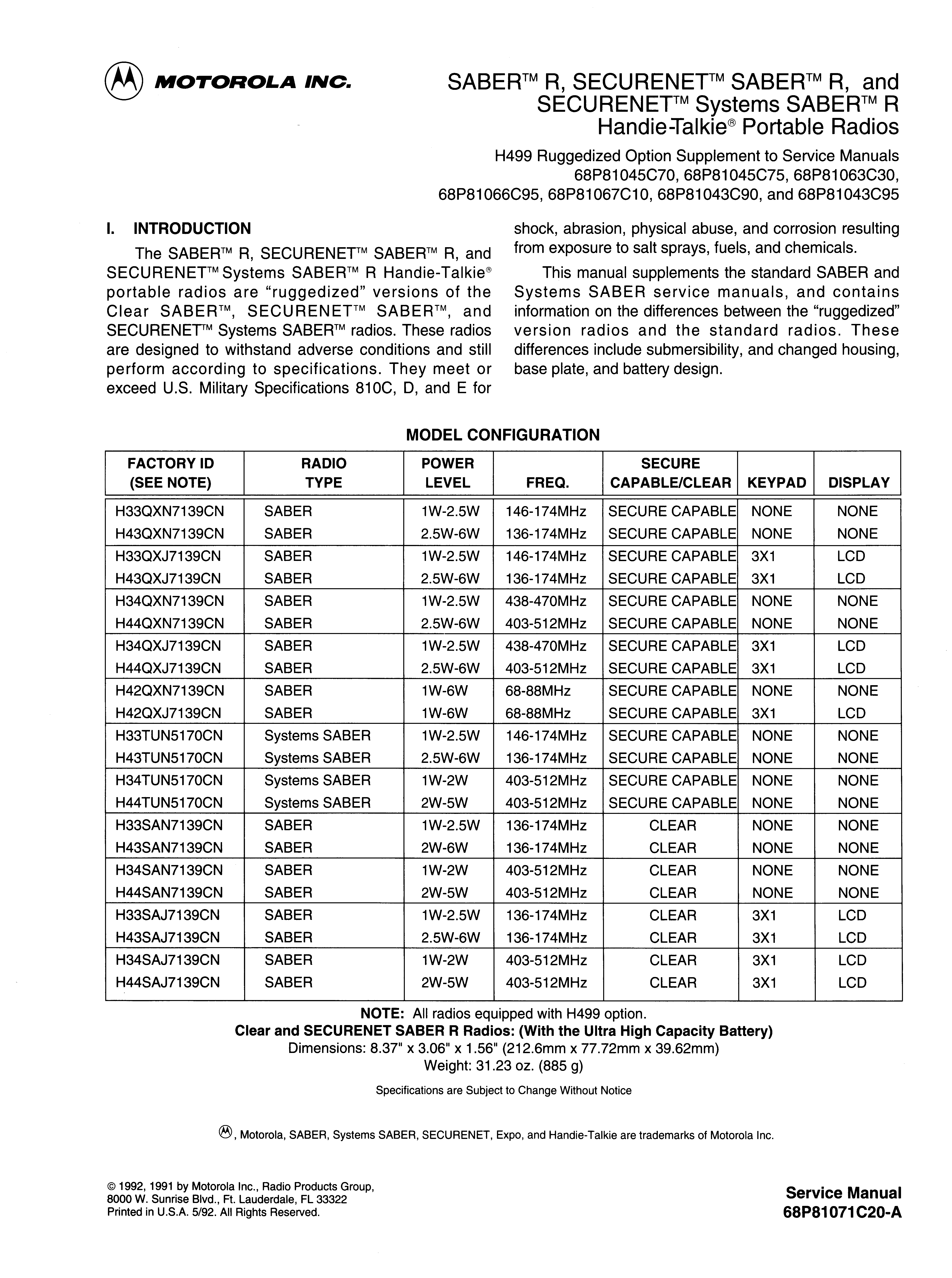 MOTOROLA INC.

SABER™ R, SECURENET™ SABER™ R, and SECURENET™ Systems SABER™ R Handie-Talkie® Portable Radios

H499 Ruggedized Option Supplement to Service Manuals 68P81045C70, 68P81045C75, 68P81063C30, 68P81066C95, 68P81067C10, 68P81043C90, and 68P81043C95

I. INTRODUCTION

The SABER™ R, SECURENET™ SABER™ R, and SECURENET™ Systems SABER™ R Handie-Talkie® portable radios are "ruggedized" versions of the Clear SABER™, SECURENET™ SABER™, and SECURENET™ Systems SABER™ radios. These radios are designed to withstand adverse conditions and still perform according to specifications. They meet or exceed U.S. Military Specifications 810C, D, and E for shock, abrasion, physical abuse, and corrosion resulting from exposure to salt sprays, fuels, and chemicals.

This manual supplements the standard SABER and Systems SABER service manuals, and contains information on the differences between the "ruggedized" version radios and the standard radios. These differences include submersibility, and changed housing, base plate, and battery design.

MODEL CONFIGURATION

| FACTORY ID (SEE NOTE) | RADIO TYPE | POWER LEVEL | FREQ. | SECURE CAPABLE/CLEAR | KEYPAD | DISPLAY |
|---|---|---|---|---|---|---|
| H33QXN7139CN | SABER | 1W-2.5W | 146-174MHz | SECURE CAPABLE | NONE | NONE |
| H43QXN7139CN | SABER | 2.5W-6W | 136-174MHz | SECURE CAPABLE | NONE | NONE |
| H33QXJ7139CN | SABER | 1W-2.5W | 146-174MHz | SECURE CAPABLE | 3X1 | LCD |
| H43QXJ7139CN | SABER | 2.5W-6W | 136-174MHz | SECURE CAPABLE | 3X1 | LCD |
| H34QXN7139CN | SABER | 1W-2.5W | 438-470MHz | SECURE CAPABLE | NONE | NONE |
| H44QXN7139CN | SABER | 2.5W-6W | 403-512MHz | SECURE CAPABLE | NONE | NONE |
| H34QXJ7139CN | SABER | 1W-2.5W | 438-470MHz | SECURE CAPABLE | 3X1 | LCD |
| H44QXJ7139CN | SABER | 2.5W-6W | 403-512MHz | SECURE CAPABLE | 3X1 | LCD |
| H42QXN7139CN | SABER | 1W-6W | 68-88MHz | SECURE CAPABLE | NONE | NONE |
| H42QXJ7139CN | SABER | 1W-6W | 68-88MHz | SECURE CAPABLE | 3X1 | LCD |
| H33TUN5170CN | Systems SABER | 1W-2.5W | 146-174MHz | SECURE CAPABLE | NONE | NONE |
| H43TUN5170CN | Systems SABER | 2.5W-6W | 136-174MHz | SECURE CAPABLE | NONE | NONE |
| H34TUN5170CN | Systems SABER | 1W-2W | 403-512MHz | SECURE CAPABLE | NONE | NONE |
| H44TUN5170CN | Systems SABER | 2W-5W | 403-512MHz | SECURE CAPABLE | NONE | NONE |
| H33SAN7139CN | SABER | 1W-2.5W | 136-174MHz | CLEAR | NONE | NONE |
| H43SAN7139CN | SABER | 2W-6W | 136-174MHz | CLEAR | NONE | NONE |
| H34SAN7139CN | SABER | 1W-2W | 403-512MHz | CLEAR | NONE | NONE |
| H44SAN7139CN | SABER | 2W-5W | 403-512MHz | CLEAR | NONE | NONE |
| H33SAJ7139CN | SABER | 1W-2.5W | 136-174MHz | CLEAR | 3X1 | LCD |
| H43SAJ7139CN | SABER | 2.5W-6W | 136-174MHz | CLEAR | 3X1 | LCD |
| H34SAJ7139CN | SABER | 1W-2W | 403-512MHz | CLEAR | 3X1 | LCD |
| H44SAJ7139CN | SABER | 2W-5W | 403-512MHz | CLEAR | 3X1 | LCD |

NOTE: All radios equipped with H499 option.
Clear and SECURENET SABER R Radios: (With the Ultra High Capacity Battery)
Dimensions: 8.37" x 3.06" x 1.56" (212.6mm x 77.72mm x 39.62mm)
Weight: 31.23 oz. (885 g)

Specifications are Subject to Change Without Notice

Ⓜ, Motorola, SABER, Systems SABER, SECURENET, Expo, and Handie-Talkie are trademarks of Motorola Inc.

© 1992, 1991 by Motorola Inc., Radio Products Group, 8000 W. Sunrise Blvd., Ft. Lauderdale, FL 33322
Printed in U.S.A. 5/92. All Rights Reserved.

Service Manual
68P81071C20-A